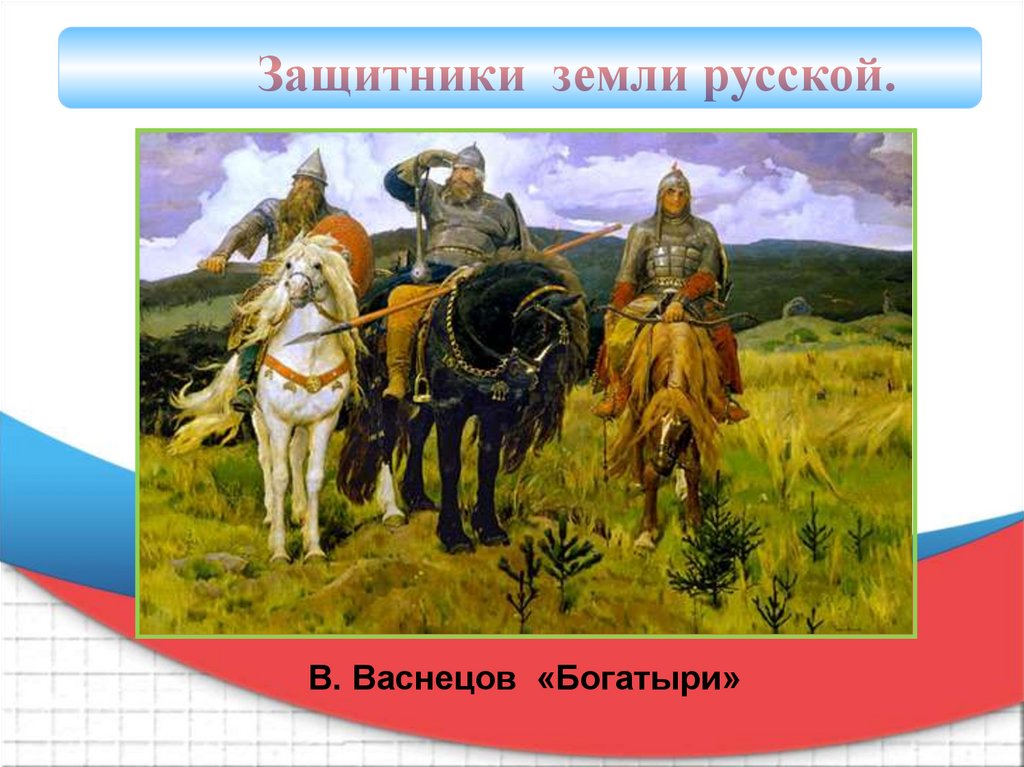 Защитники земли русской.

В. Васнецов «Богатыри»